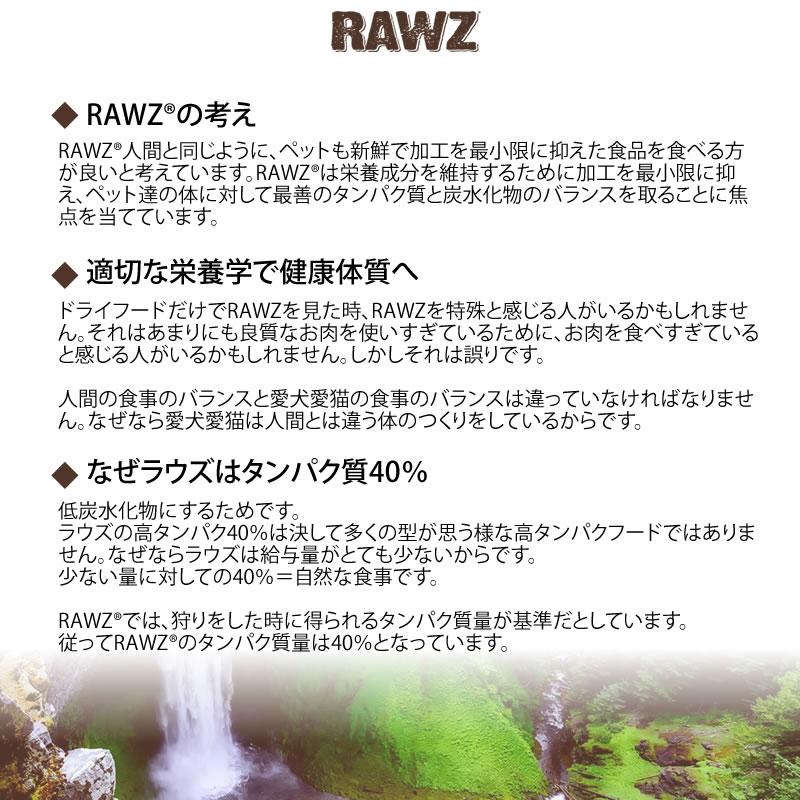 RAWZ

◆ RAWZ®の考え

RAWZ®人間と同じように、ペットも新鮮で加工を最小限に抑えた食品を食べる方が良いと考えています。RAWZ®は栄養成分を維持するために加工を最小限に抑え、ペット達の体に対して最善のタンパク質と炭水化物のバランスを取ることに焦点を当てています。

◆ 適切な栄養学で健康体質へ

ドライフードだけでRAWZを見た時、RAWZを特殊と感じる人がいるかもしれません。それはあまりにも良質なお肉を使いすぎているために、お肉を食べすぎていると感じる人がいるかもしれません。しかしそれは誤りです。

人間の食事のバランスと愛犬愛猫の食事のバランスは違っていなければなりません。なぜなら愛犬愛猫は人間とは違う体のつくりをしているからです。

◆ なぜラウズはタンパク質40%

低炭水化物にするためです。
ラウズの高タンパク40%は決して多くの型が思う様な高タンパクフードではありません。なぜならラウズは給与量がとても少ないからです。
少ない量に対しての40%＝自然な食事です。

RAWZ®では、狩りをした時に得られるタンパク質量が基準だとしています。
従ってRAWZ®のタンパク質量は40%となっています。